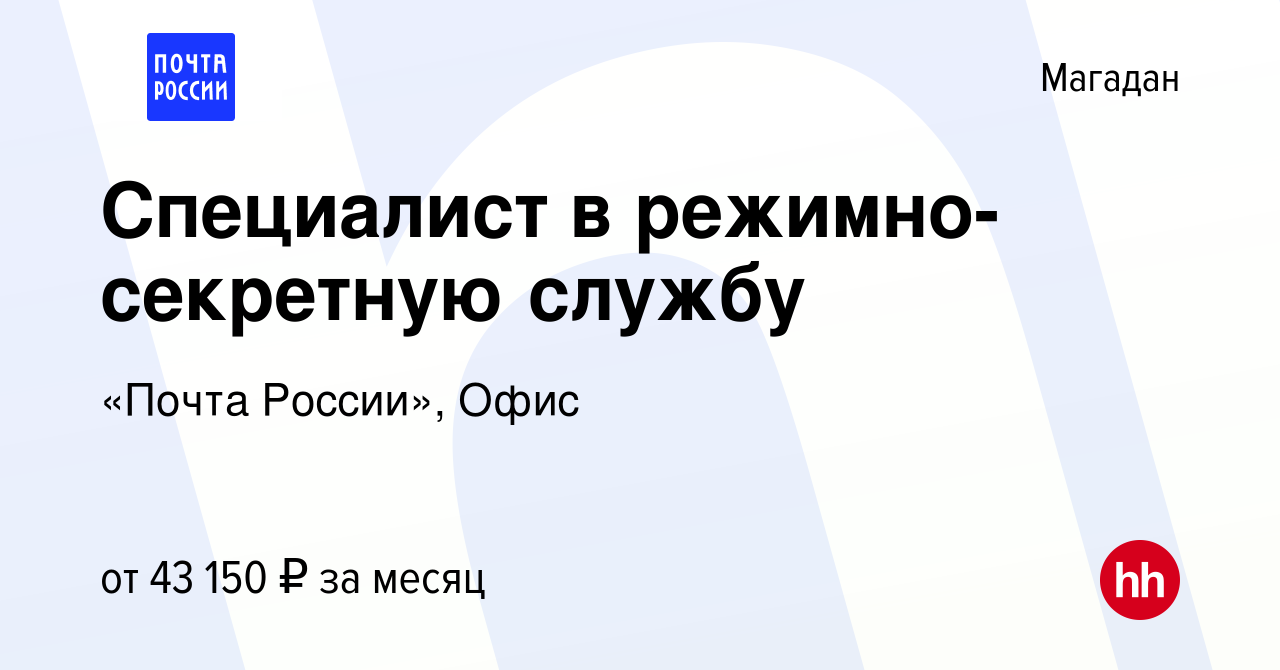 ПОЧТА РОССИИ

Магадан

Специалист в режимно-секретную службу

«Почта России», Офис

от 43 150 ₽ за месяц

hh